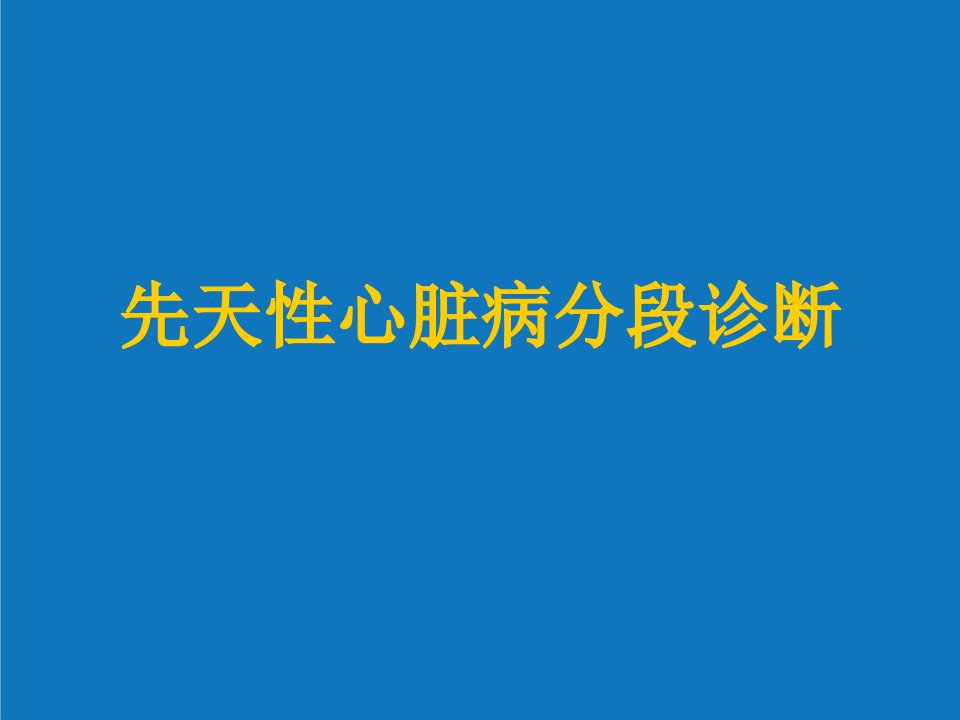 先天性心脏病分段诊断